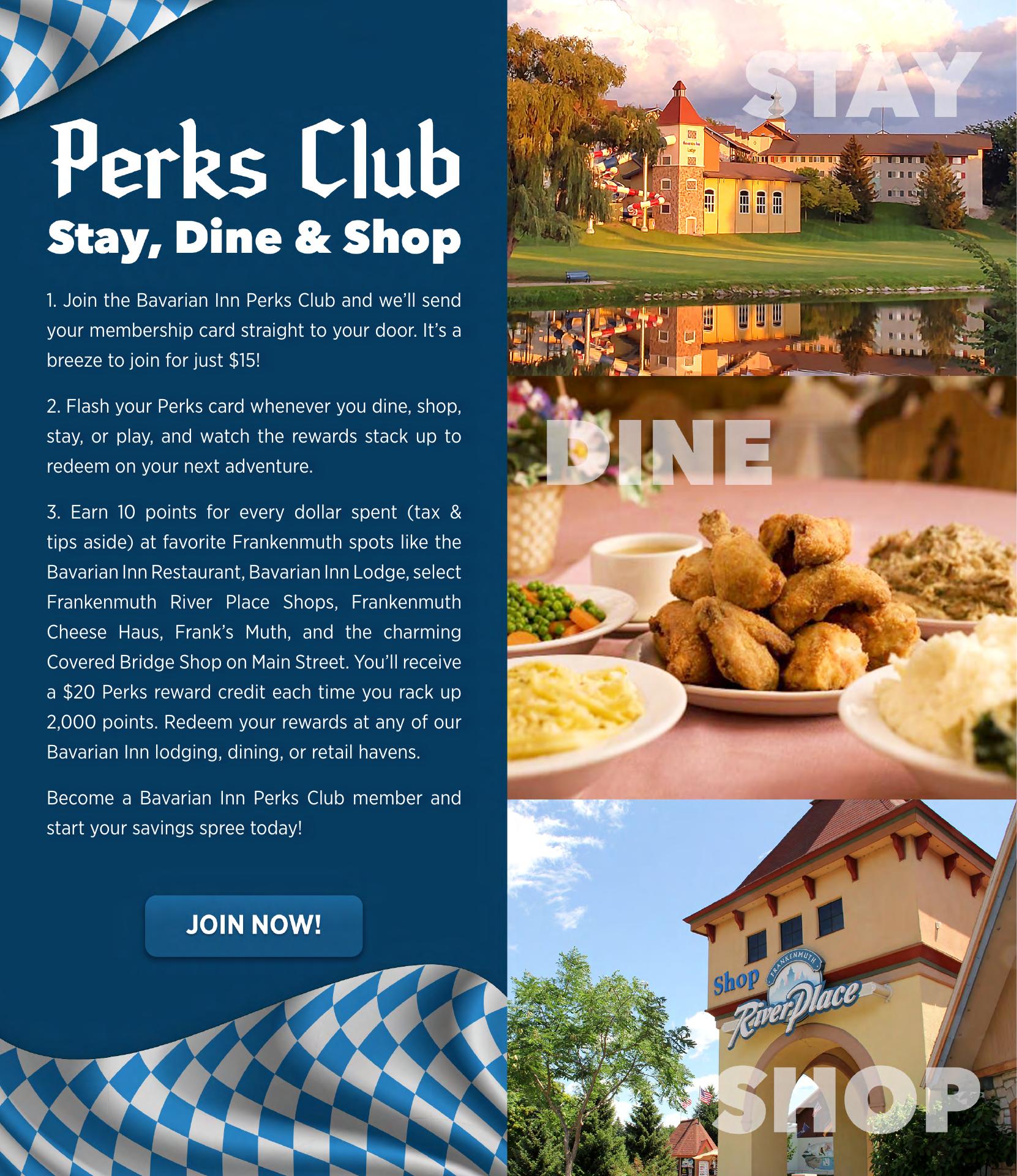 Perks Club
Stay, Dine & Shop

1. Join the Bavarian Inn Perks Club and we'll send your membership card straight to your door. It's a breeze to join for just $15!

2. Flash your Perks card whenever you dine, shop, stay, or play, and watch the rewards stack up to redeem on your next adventure.

3. Earn 10 points for every dollar spent (tax & tips aside) at favorite Frankenmuth spots like the Bavarian Inn Restaurant, Bavarian Inn Lodge, select Frankenmuth River Place Shops, Frankenmuth Cheese Haus, Frank's Muth, and the charming Covered Bridge Shop on Main Street. You'll receive a $20 Perks reward credit each time you rack up 2,000 points. Redeem your rewards at any of our Bavarian Inn lodging, dining, or retail havens.

Become a Bavarian Inn Perks Club member and start your savings spree today!

JOIN NOW!

STAY

DINE

Shop
FRANKENMUTH
RiverPlace

SHOP